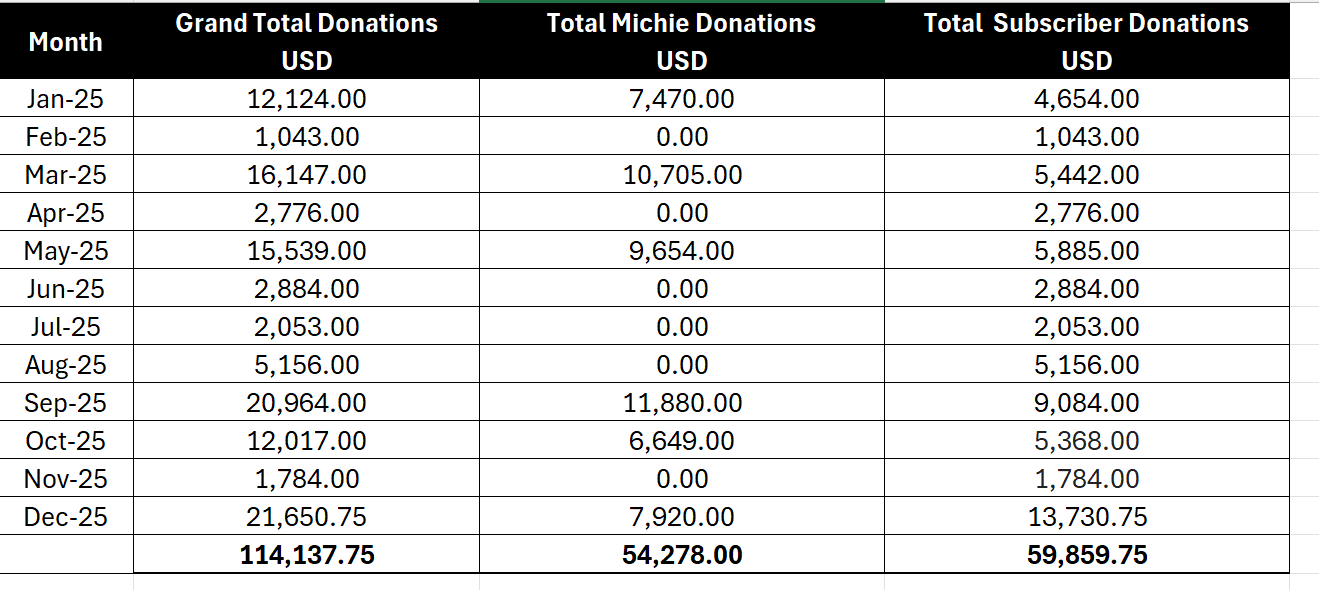 | Month | Grand Total Donations USD | Total Michie Donations USD | Total Subscriber Donations USD |
|---|---|---|---|
| Jan-25 | 12,124.00 | 7,470.00 | 4,654.00 |
| Feb-25 | 1,043.00 | 0.00 | 1,043.00 |
| Mar-25 | 16,147.00 | 10,705.00 | 5,442.00 |
| Apr-25 | 2,776.00 | 0.00 | 2,776.00 |
| May-25 | 15,539.00 | 9,654.00 | 5,885.00 |
| Jun-25 | 2,884.00 | 0.00 | 2,884.00 |
| Jul-25 | 2,053.00 | 0.00 | 2,053.00 |
| Aug-25 | 5,156.00 | 0.00 | 5,156.00 |
| Sep-25 | 20,964.00 | 11,880.00 | 9,084.00 |
| Oct-25 | 12,017.00 | 6,649.00 | 5,368.00 |
| Nov-25 | 1,784.00 | 0.00 | 1,784.00 |
| Dec-25 | 21,650.75 | 7,920.00 | 13,730.75 |
| | 114,137.75 | 54,278.00 | 59,859.75 |